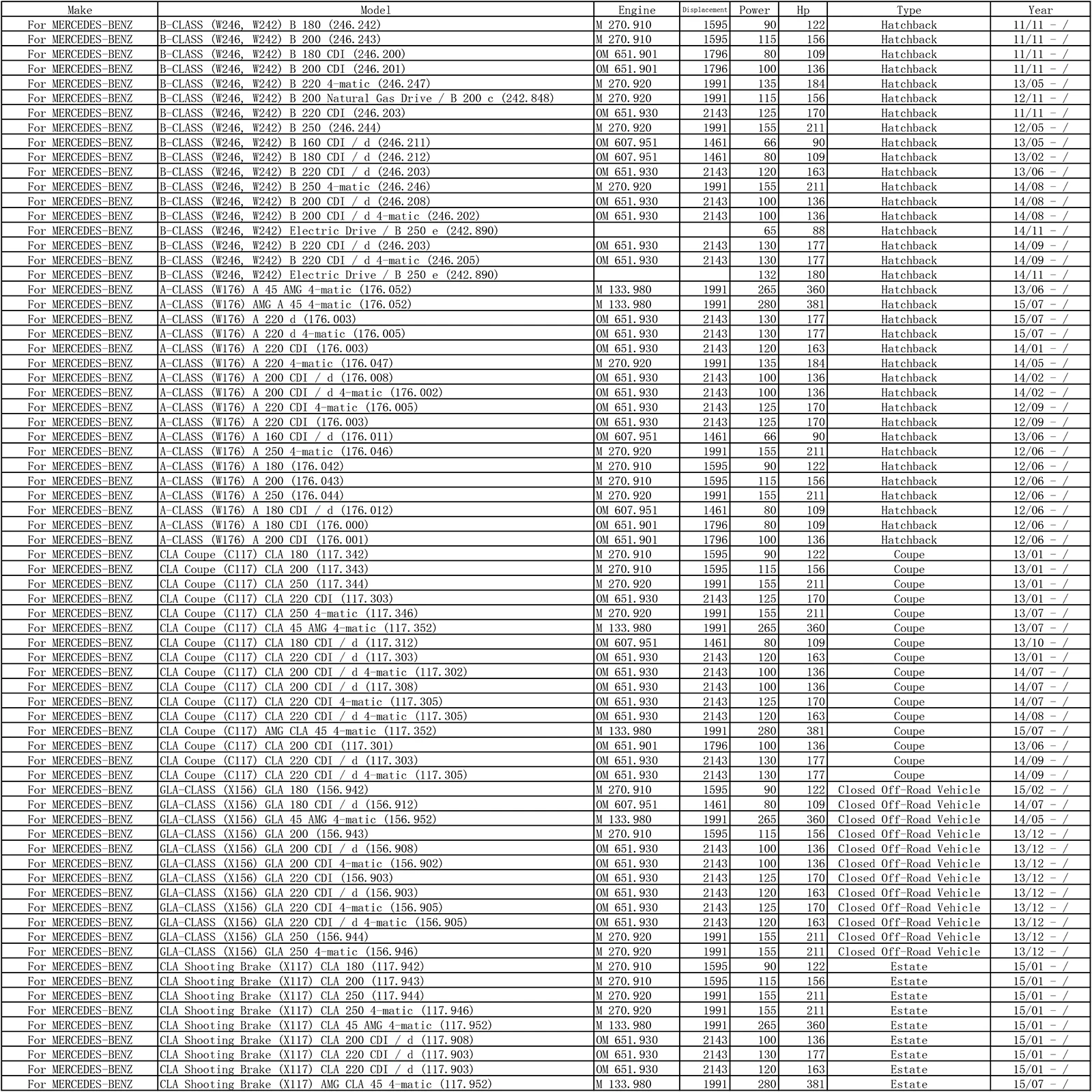 | Make | Model | Engine | Displacement | Power | Hp | Type | Year |
|---|---|---|---|---|---|---|---|
| For MERCEDES-BENZ | B-CLASS (W246, W242) B 180 (246.242) | M 270.910 | 1595 | 90 | 122 | Hatchback | 11/11 - / |
| For MERCEDES-BENZ | B-CLASS (W246, W242) B 200 (246.243) | M 270.910 | 1595 | 115 | 156 | Hatchback | 11/11 - / |
| For MERCEDES-BENZ | B-CLASS (W246, W242) B 180 CDI (246.200) | OM 651.901 | 1796 | 80 | 109 | Hatchback | 11/11 - / |
| For MERCEDES-BENZ | B-CLASS (W246, W242) B 200 CDI (246.201) | OM 651.901 | 1796 | 100 | 136 | Hatchback | 11/11 - / |
| For MERCEDES-BENZ | B-CLASS (W246, W242) B 220 4-matic (246.247) | M 270.920 | 1991 | 135 | 184 | Hatchback | 13/05 - / |
| For MERCEDES-BENZ | B-CLASS (W246, W242) B 200 Natural Gas Drive / B 200 c (242.848) | M 270.920 | 1991 | 115 | 156 | Hatchback | 12/11 - / |
| For MERCEDES-BENZ | B-CLASS (W246, W242) B 220 CDI (246.203) | OM 651.930 | 2143 | 125 | 170 | Hatchback | 11/11 - / |
| For MERCEDES-BENZ | B-CLASS (W246, W242) B 250 (246.244) | M 270.920 | 1991 | 155 | 211 | Hatchback | 12/05 - / |
| For MERCEDES-BENZ | B-CLASS (W246, W242) B 160 CDI / d (246.211) | OM 607.951 | 1461 | 66 | 90 | Hatchback | 13/05 - / |
| For MERCEDES-BENZ | B-CLASS (W246, W242) B 180 CDI / d (246.212) | OM 607.951 | 1461 | 80 | 109 | Hatchback | 13/02 - / |
| For MERCEDES-BENZ | B-CLASS (W246, W242) B 220 CDI / d (246.203) | OM 651.930 | 2143 | 120 | 163 | Hatchback | 13/06 - / |
| For MERCEDES-BENZ | B-CLASS (W246, W242) B 250 4-matic (246.246) | M 270.920 | 1991 | 155 | 211 | Hatchback | 14/08 - / |
| For MERCEDES-BENZ | B-CLASS (W246, W242) B 200 CDI / d (246.208) | OM 651.930 | 2143 | 100 | 136 | Hatchback | 14/08 - / |
| For MERCEDES-BENZ | B-CLASS (W246, W242) B 200 CDI / d 4-matic (246.202) | OM 651.930 | 2143 | 100 | 136 | Hatchback | 14/08 - / |
| For MERCEDES-BENZ | B-CLASS (W246, W242) Electric Drive / B 250 e (242.890) |  |  | 65 | 88 | Hatchback | 14/11 - / |
| For MERCEDES-BENZ | B-CLASS (W246, W242) B 220 CDI / d (246.203) | OM 651.930 | 2143 | 130 | 177 | Hatchback | 14/09 - / |
| For MERCEDES-BENZ | B-CLASS (W246, W242) B 220 CDI / d 4-matic (246.205) | OM 651.930 | 2143 | 130 | 177 | Hatchback | 14/09 - / |
| For MERCEDES-BENZ | B-CLASS (W246, W242) Electric Drive / B 250 e (242.890) |  |  | 132 | 180 | Hatchback | 14/11 - / |
| For MERCEDES-BENZ | A-CLASS (W176) A 45 AMG 4-matic (176.052) | M 133.980 | 1991 | 265 | 360 | Hatchback | 13/06 - / |
| For MERCEDES-BENZ | A-CLASS (W176) AMG A 45 4-matic (176.052) | M 133.980 | 1991 | 280 | 381 | Hatchback | 15/07 - / |
| For MERCEDES-BENZ | A-CLASS (W176) A 220 d (176.003) | OM 651.930 | 2143 | 130 | 177 | Hatchback | 15/07 - / |
| For MERCEDES-BENZ | A-CLASS (W176) A 220 d 4-matic (176.005) | OM 651.930 | 2143 | 130 | 177 | Hatchback | 15/07 - / |
| For MERCEDES-BENZ | A-CLASS (W176) A 220 CDI (176.003) | OM 651.930 | 2143 | 120 | 163 | Hatchback | 14/01 - / |
| For MERCEDES-BENZ | A-CLASS (W176) A 220 4-matic (176.047) | M 270.920 | 1991 | 135 | 184 | Hatchback | 14/05 - / |
| For MERCEDES-BENZ | A-CLASS (W176) A 200 CDI / d (176.008) | OM 651.930 | 2143 | 100 | 136 | Hatchback | 14/02 - / |
| For MERCEDES-BENZ | A-CLASS (W176) A 200 CDI / d 4-matic (176.002) | OM 651.930 | 2143 | 100 | 136 | Hatchback | 14/02 - / |
| For MERCEDES-BENZ | A-CLASS (W176) A 220 CDI 4-matic (176.005) | OM 651.930 | 2143 | 125 | 170 | Hatchback | 12/09 - / |
| For MERCEDES-BENZ | A-CLASS (W176) A 220 CDI (176.003) | OM 651.930 | 2143 | 125 | 170 | Hatchback | 12/09 - / |
| For MERCEDES-BENZ | A-CLASS (W176) A 160 CDI / d (176.011) | OM 607.951 | 1461 | 66 | 90 | Hatchback | 13/06 - / |
| For MERCEDES-BENZ | A-CLASS (W176) A 250 4-matic (176.046) | M 270.920 | 1991 | 155 | 211 | Hatchback | 12/06 - / |
| For MERCEDES-BENZ | A-CLASS (W176) A 180 (176.042) | M 270.910 | 1595 | 90 | 122 | Hatchback | 12/06 - / |
| For MERCEDES-BENZ | A-CLASS (W176) A 200 (176.043) | M 270.910 | 1595 | 115 | 156 | Hatchback | 12/06 - / |
| For MERCEDES-BENZ | A-CLASS (W176) A 250 (176.044) | M 270.920 | 1991 | 155 | 211 | Hatchback | 12/06 - / |
| For MERCEDES-BENZ | A-CLASS (W176) A 180 CDI / d (176.012) | OM 607.951 | 1461 | 80 | 109 | Hatchback | 12/06 - / |
| For MERCEDES-BENZ | A-CLASS (W176) A 180 CDI (176.000) | OM 651.901 | 1796 | 80 | 109 | Hatchback | 12/06 - / |
| For MERCEDES-BENZ | A-CLASS (W176) A 200 CDI (176.001) | OM 651.901 | 1796 | 100 | 136 | Hatchback | 12/06 - / |
| For MERCEDES-BENZ | CLA Coupe (C117) CLA 180 (117.342) | M 270.910 | 1595 | 90 | 122 | Coupe | 13/01 - / |
| For MERCEDES-BENZ | CLA Coupe (C117) CLA 200 (117.343) | M 270.910 | 1595 | 115 | 156 | Coupe | 13/01 - / |
| For MERCEDES-BENZ | CLA Coupe (C117) CLA 250 (117.344) | M 270.920 | 1991 | 155 | 211 | Coupe | 13/01 - / |
| For MERCEDES-BENZ | CLA Coupe (C117) CLA 220 CDI (117.303) | OM 651.930 | 2143 | 125 | 170 | Coupe | 13/01 - / |
| For MERCEDES-BENZ | CLA Coupe (C117) CLA 250 4-matic (117.346) | M 270.920 | 1991 | 155 | 211 | Coupe | 13/07 - / |
| For MERCEDES-BENZ | CLA Coupe (C117) CLA 45 AMG 4-matic (117.352) | M 133.980 | 1991 | 265 | 360 | Coupe | 13/07 - / |
| For MERCEDES-BENZ | CLA Coupe (C117) CLA 180 CDI / d (117.312) | OM 607.951 | 1461 | 80 | 109 | Coupe | 13/10 - / |
| For MERCEDES-BENZ | CLA Coupe (C117) CLA 220 CDI / d (117.303) | OM 651.930 | 2143 | 120 | 163 | Coupe | 13/01 - / |
| For MERCEDES-BENZ | CLA Coupe (C117) CLA 200 CDI / d 4-matic (117.302) | OM 651.930 | 2143 | 100 | 136 | Coupe | 14/07 - / |
| For MERCEDES-BENZ | CLA Coupe (C117) CLA 200 CDI / d (117.308) | OM 651.930 | 2143 | 100 | 136 | Coupe | 14/07 - / |
| For MERCEDES-BENZ | CLA Coupe (C117) CLA 220 CDI 4-matic (117.305) | OM 651.930 | 2143 | 125 | 170 | Coupe | 14/07 - / |
| For MERCEDES-BENZ | CLA Coupe (C117) CLA 220 CDI / d 4-matic (117.305) | OM 651.930 | 2143 | 120 | 163 | Coupe | 14/08 - / |
| For MERCEDES-BENZ | CLA Coupe (C117) AMG CLA 45 4-matic (117.352) | M 133.980 | 1991 | 280 | 381 | Coupe | 15/07 - / |
| For MERCEDES-BENZ | CLA Coupe (C117) CLA 200 CDI (117.301) | OM 651.901 | 1796 | 100 | 136 | Coupe | 13/06 - / |
| For MERCEDES-BENZ | CLA Coupe (C117) CLA 220 CDI / d (117.303) | OM 651.930 | 2143 | 130 | 177 | Coupe | 14/09 - / |
| For MERCEDES-BENZ | CLA Coupe (C117) CLA 220 CDI / d 4-matic (117.305) | OM 651.930 | 2143 | 130 | 177 | Coupe | 14/09 - / |
| For MERCEDES-BENZ | GLA-CLASS (X156) GLA 180 (156.942) | M 270.910 | 1595 | 90 | 122 | Closed Off-Road Vehicle | 15/02 - / |
| For MERCEDES-BENZ | GLA-CLASS (X156) GLA 180 CDI / d (156.912) | OM 607.951 | 1461 | 80 | 109 | Closed Off-Road Vehicle | 14/07 - / |
| For MERCEDES-BENZ | GLA-CLASS (X156) GLA 45 AMG 4-matic (156.952) | M 133.980 | 1991 | 265 | 360 | Closed Off-Road Vehicle | 14/05 - / |
| For MERCEDES-BENZ | GLA-CLASS (X156) GLA 200 (156.943) | M 270.910 | 1595 | 115 | 156 | Closed Off-Road Vehicle | 13/12 - / |
| For MERCEDES-BENZ | GLA-CLASS (X156) GLA 200 CDI / d (156.908) | OM 651.930 | 2143 | 100 | 136 | Closed Off-Road Vehicle | 13/12 - / |
| For MERCEDES-BENZ | GLA-CLASS (X156) GLA 200 CDI 4-matic (156.902) | OM 651.930 | 2143 | 100 | 136 | Closed Off-Road Vehicle | 13/12 - / |
| For MERCEDES-BENZ | GLA-CLASS (X156) GLA 220 CDI (156.903) | OM 651.930 | 2143 | 125 | 170 | Closed Off-Road Vehicle | 13/12 - / |
| For MERCEDES-BENZ | GLA-CLASS (X156) GLA 220 CDI / d (156.903) | OM 651.930 | 2143 | 120 | 163 | Closed Off-Road Vehicle | 13/12 - / |
| For MERCEDES-BENZ | GLA-CLASS (X156) GLA 220 CDI 4-matic (156.905) | OM 651.930 | 2143 | 125 | 170 | Closed Off-Road Vehicle | 13/12 - / |
| For MERCEDES-BENZ | GLA-CLASS (X156) GLA 220 CDI / d 4-matic (156.905) | OM 651.930 | 2143 | 120 | 163 | Closed Off-Road Vehicle | 13/12 - / |
| For MERCEDES-BENZ | GLA-CLASS (X156) GLA 250 (156.944) | M 270.920 | 1991 | 155 | 211 | Closed Off-Road Vehicle | 13/12 - / |
| For MERCEDES-BENZ | GLA-CLASS (X156) GLA 250 4-matic (156.946) | M 270.920 | 1991 | 155 | 211 | Closed Off-Road Vehicle | 13/12 - / |
| For MERCEDES-BENZ | CLA Shooting Brake (X117) CLA 180 (117.942) | M 270.910 | 1595 | 90 | 122 | Estate | 15/01 - / |
| For MERCEDES-BENZ | CLA Shooting Brake (X117) CLA 200 (117.943) | M 270.910 | 1595 | 115 | 156 | Estate | 15/01 - / |
| For MERCEDES-BENZ | CLA Shooting Brake (X117) CLA 250 (117.944) | M 270.920 | 1991 | 155 | 211 | Estate | 15/01 - / |
| For MERCEDES-BENZ | CLA Shooting Brake (X117) CLA 250 4-matic (117.946) | M 270.920 | 1991 | 155 | 211 | Estate | 15/01 - / |
| For MERCEDES-BENZ | CLA Shooting Brake (X117) CLA 45 AMG 4-matic (117.952) | M 133.980 | 1991 | 265 | 360 | Estate | 15/01 - / |
| For MERCEDES-BENZ | CLA Shooting Brake (X117) CLA 200 CDI / d (117.908) | OM 651.930 | 2143 | 100 | 136 | Estate | 15/01 - / |
| For MERCEDES-BENZ | CLA Shooting Brake (X117) CLA 220 CDI / d (117.903) | OM 651.930 | 2143 | 130 | 177 | Estate | 15/01 - / |
| For MERCEDES-BENZ | CLA Shooting Brake (X117) CLA 220 CDI / d (117.903) | OM 651.930 | 2143 | 120 | 163 | Estate | 15/01 - / |
| For MERCEDES-BENZ | CLA Shooting Brake (X117) AMG CLA 45 4-matic (117.952) | M 133.980 | 1991 | 280 | 381 | Estate | 15/07 - / |